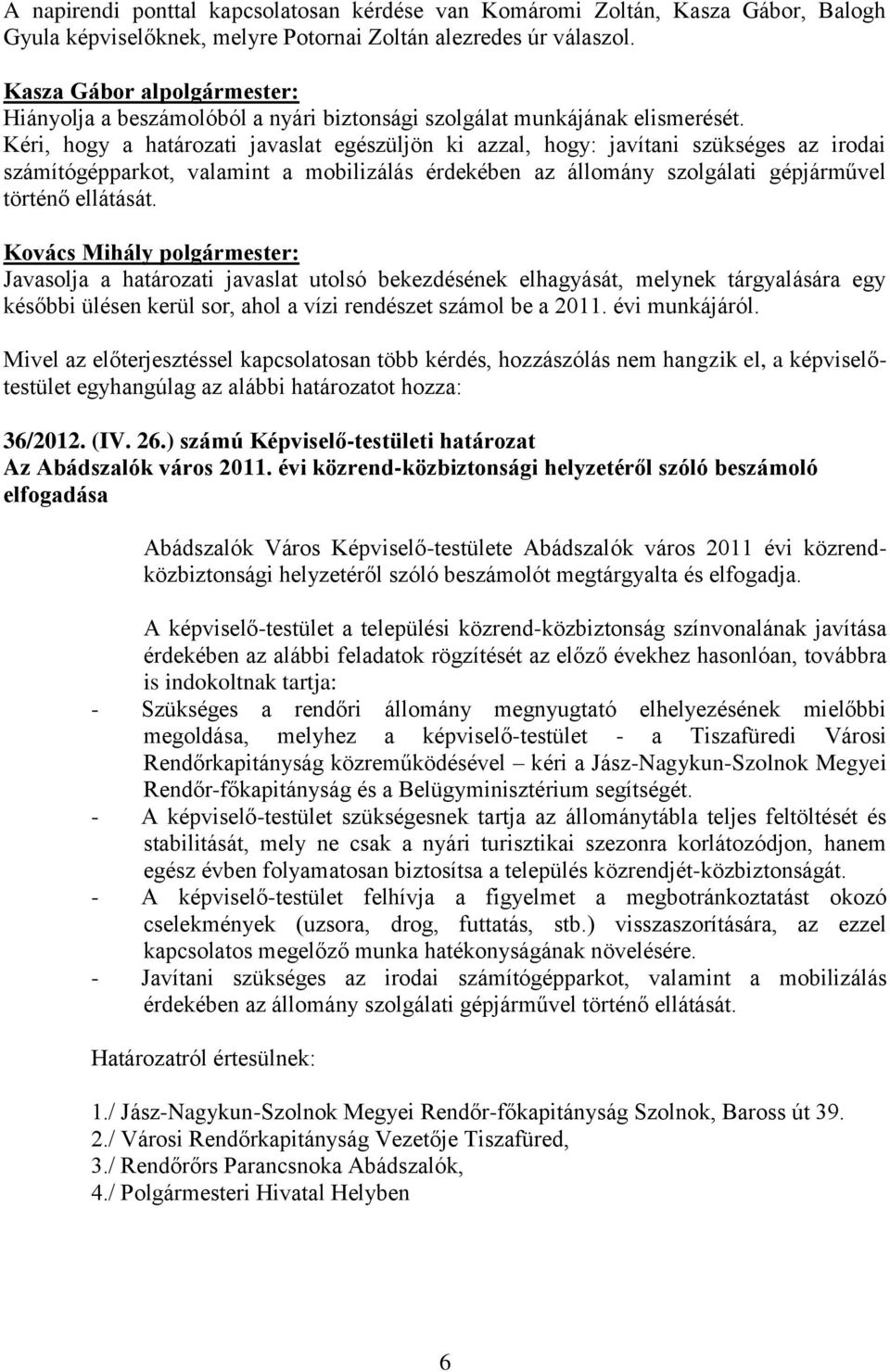 A napirendi ponttal kapcsolatosan kérdése van Komáromi Zoltán, Kasza Gábor, Balogh Gyula képviselőknek, melyre Potornai Zoltán alezredes úr válaszol.

Kasza Gábor alpolgármester:
Hiányolja a beszámolóból a nyári biztonsági szolgálat munkájának elismerését.
Kéri, hogy a határozati javaslat egészüljön ki azzal, hogy: javítani szükséges az irodai számítógépparkot, valamint a mobilizálás érdekében az állomány szolgálati gépjárművel történő ellátását.

Kovács Mihály polgármester:
Javasolja a határozati javaslat utolsó bekezdésének elhagyását, melynek tárgyalására egy későbbi ülésen kerül sor, ahol a vízi rendészet számol be a 2011. évi munkájáról.

Mivel az előterjesztéssel kapcsolatosan több kérdés, hozzászólás nem hangzik el, a képviselő-testület egyhangúlag az alábbi határozatot hozza:

36/2012. (IV. 26.) számú Képviselő-testületi határozat
Az Abádszalók város 2011. évi közrend-közbiztonsági helyzetéről szóló beszámoló elfogadása

Abádszalók Város Képviselő-testülete Abádszalók város 2011 évi közrend-közbiztonsági helyzetéről szóló beszámolót megtárgyalta és elfogadja.

A képviselő-testület a települési közrend-közbiztonság színvonalának javítása érdekében az alábbi feladatok rögzítését az előző évekhez hasonlóan, továbbra is indokoltnak tartja:
- Szükséges a rendőri állomány megnyugtató elhelyezésének mielőbbi megoldása, melyhez a képviselő-testület - a Tiszafüredi Városi Rendőrkapitányság közreműködésével – kéri a Jász-Nagykun-Szolnok Megyei Rendőr-főkapitányság és a Belügyminisztérium segítségét.
- A képviselő-testület szükségesnek tartja az állománytábla teljes feltöltését és stabilitását, mely ne csak a nyári turisztikai szezonra korlátozódjon, hanem egész évben folyamatosan biztosítsa a település közrendjét-közbiztonságát.
- A képviselő-testület felhívja a figyelmet a megbotránkoztatást okozó cselekmények (uzsora, drog, futtatás, stb.) visszaszorítására, az ezzel kapcsolatos megelőző munka hatékonyságának növelésére.
- Javítani szükséges az irodai számítógépparkot, valamint a mobilizálás érdekében az állomány szolgálati gépjárművel történő ellátását.

Határozatról értesülnek:

1./ Jász-Nagykun-Szolnok Megyei Rendőr-főkapitányság Szolnok, Baross út 39.
2./ Városi Rendőrkapitányság Vezetője Tiszafüred,
3./ Rendőrőrs Parancsnoka Abádszalók,
4./ Polgármesteri Hivatal Helyben

6